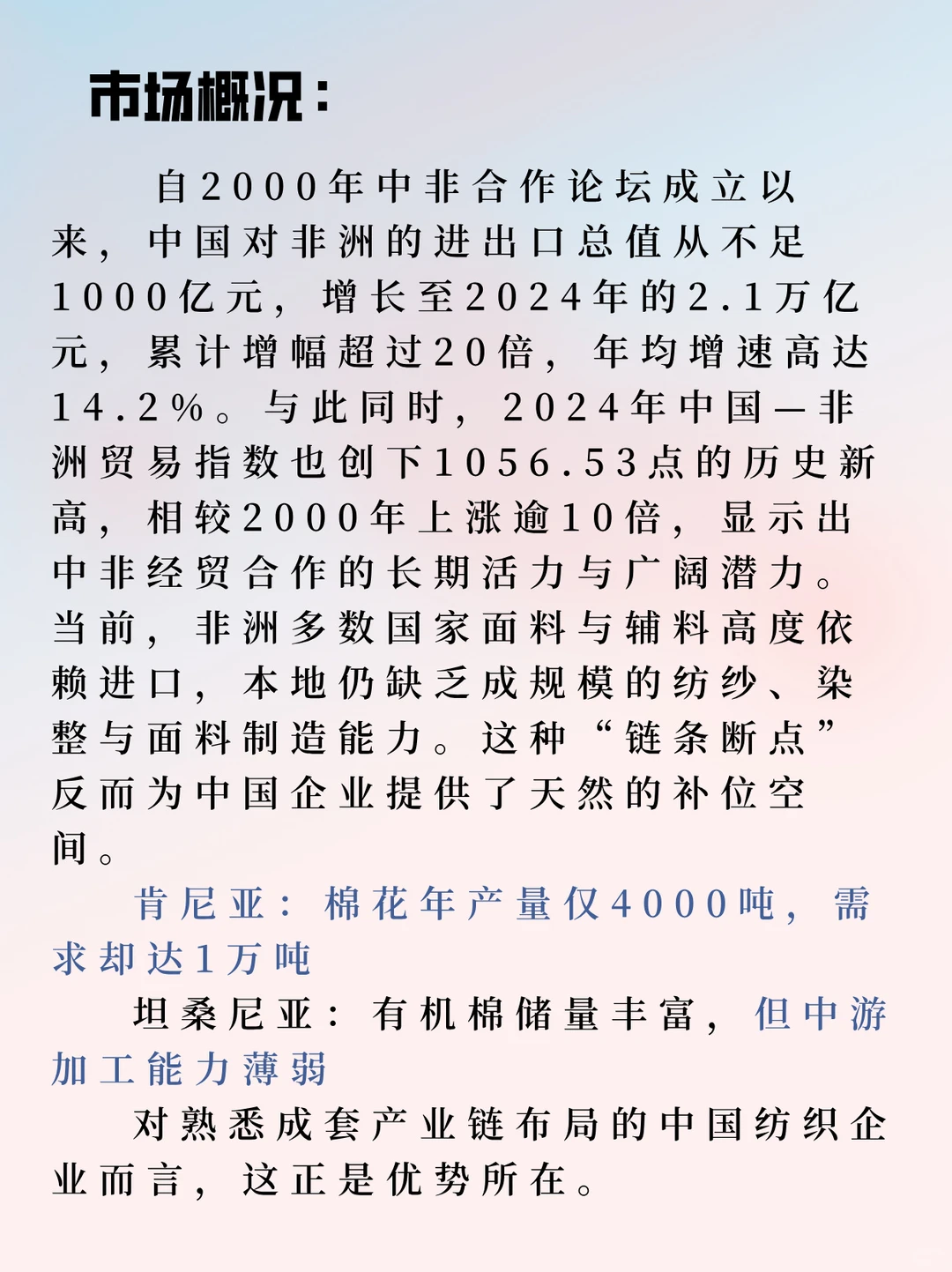 市场概况：

自2000年中非合作论坛成立以来，中国对非洲的进出口总值从不足1000亿元，增长至2024年的2.1万亿元，累计增幅超过20倍，年均增速高达14.2%。与此同时，2024年中国—非洲贸易指数也创下1056.53点的历史新高，相较2000年上涨逾10倍，显示出中非经贸合作的长期活力与广阔潜力。当前，非洲多数国家面料与辅料高度依赖进口，本地仍缺乏成规模的纺纱、染整与面料制造能力。这种“链条断点”反而为中国企业提供了天然的补位空间。

肯尼亚：棉花年产量仅4000吨，需求却达1万吨

坦桑尼亚：有机棉储量丰富，但中游加工能力薄弱

对熟悉成套产业链布局的中国纺织企业而言，这正是优势所在。